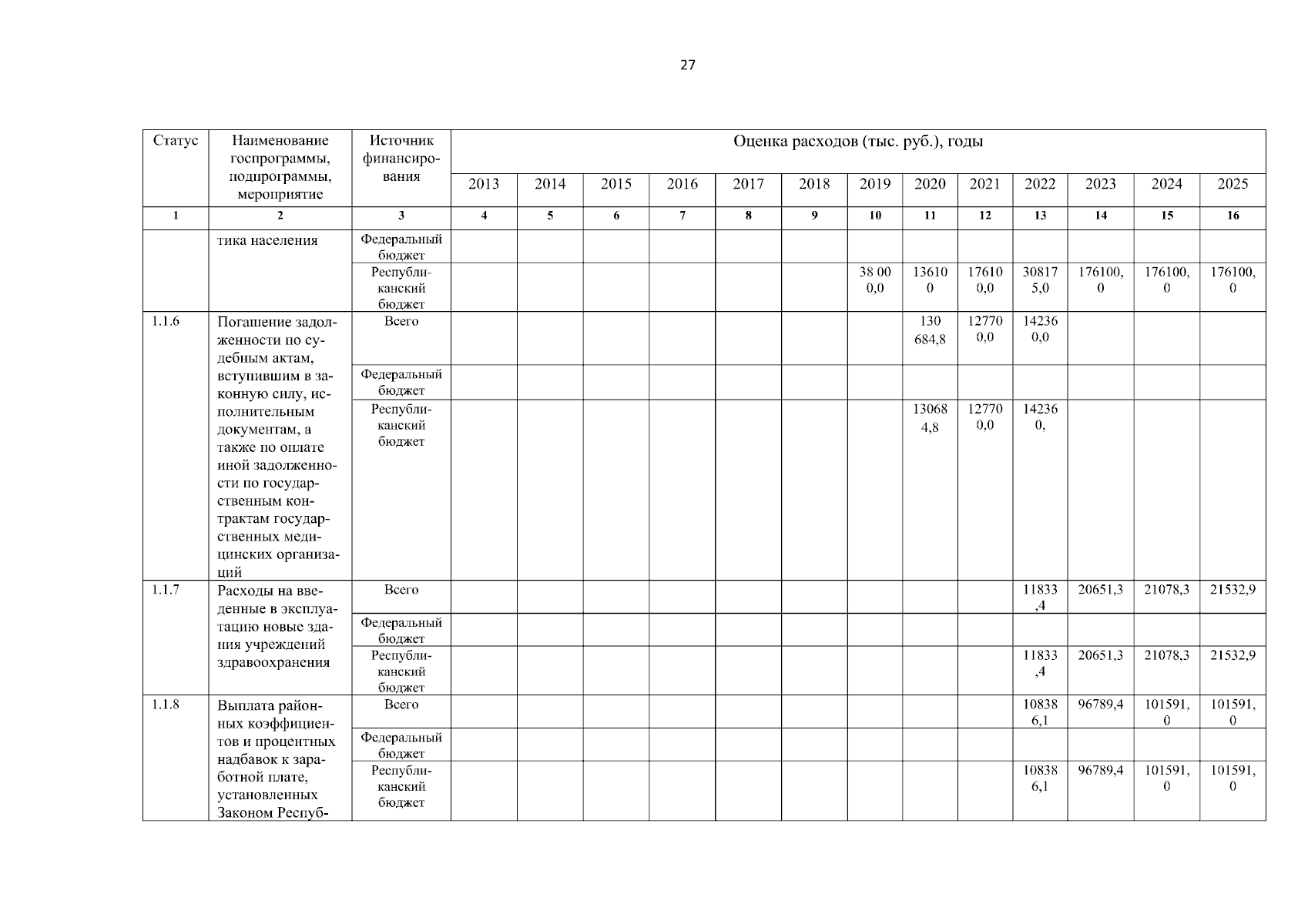 27

| Статус | Наименование госпрограммы, подпрограммы, мероприятие | Источник финансирования | Оценка расходов (тыс. руб.), годы | | | | | | | | | | | | |
|---|---|---|---|---|---|---|---|---|---|---|---|---|---|---|---|
| | | | 2013 | 2014 | 2015 | 2016 | 2017 | 2018 | 2019 | 2020 | 2021 | 2022 | 2023 | 2024 | 2025 |
| 1 | 2 | 3 | 4 | 5 | 6 | 7 | 8 | 9 | 10 | 11 | 12 | 13 | 14 | 15 | 16 |
| | тика населения | Федеральный бюджет | | | | | | | | | | | | | |
| | | Республиканский бюджет | | | | | | | 38 000,0 | 136100 | 176100,0 | 308175,0 | 176100,0 | 176100,0 | 176100,0 |
| 1.1.6 | Погашение задолженности по судебным актам, вступившим в законную силу, исполнительным документам, а также по оплате иной задолженности по государственным контрактам государственных медицинских организаций | Всего | | | | | | | | 130 684,8 | 127700,0 | 142360,0 | | | |
| | | Федеральный бюджет | | | | | | | | | | | | | |
| | | Республиканский бюджет | | | | | | | | 130684,8 | 127700,0 | 142360, | | | |
| 1.1.7 | Расходы на введенные в эксплуатацию новые здания учреждений здравоохранения | Всего | | | | | | | | | | 11833,4 | 20651,3 | 21078,3 | 21532,9 |
| | | Федеральный бюджет | | | | | | | | | | | | | |
| | | Республиканский бюджет | | | | | | | | | | 11833,4 | 20651,3 | 21078,3 | 21532,9 |
| 1.1.8 | Выплата районных коэффициентов и процентных надбавок к заработной плате, установленных Законом Респуб- | Всего | | | | | | | | | | 108386,1 | 96789,4 | 101591,0 | 101591,0 |
| | | Федеральный бюджет | | | | | | | | | | | | | |
| | | Республиканский бюджет | | | | | | | | | | 108386,1 | 96789,4 | 101591,0 | 101591,0 |